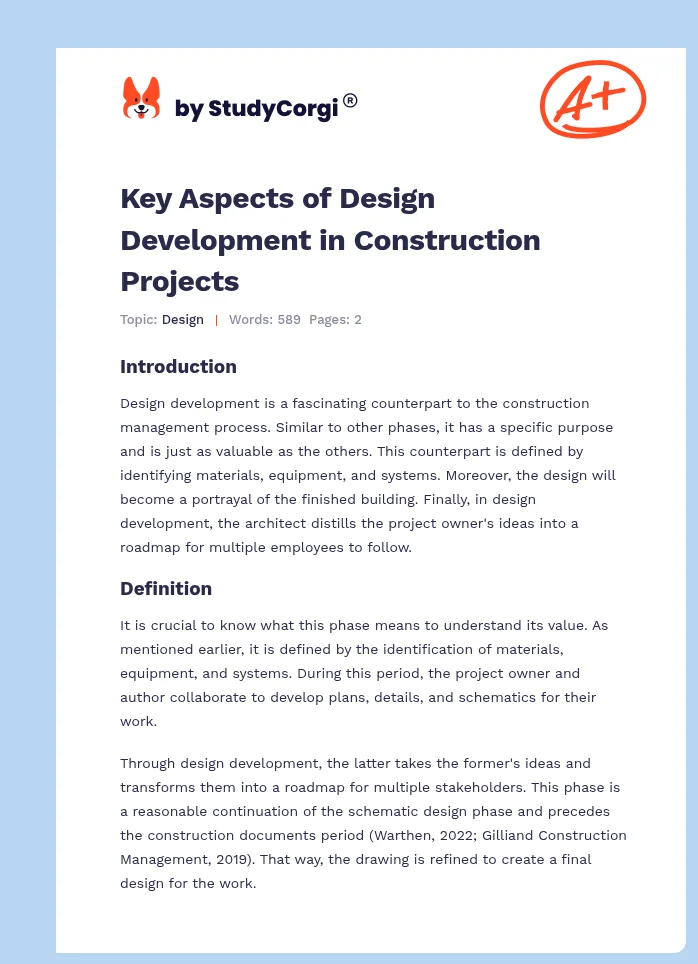 by StudyCorgi®

A+

Key Aspects of Design Development in Construction Projects

Topic: Design | Words: 589 Pages: 2

Introduction

Design development is a fascinating counterpart to the construction management process. Similar to other phases, it has a specific purpose and is just as valuable as the others. This counterpart is defined by identifying materials, equipment, and systems. Moreover, the design will become a portrayal of the finished building. Finally, in design development, the architect distills the project owner's ideas into a roadmap for multiple employees to follow.

Definition

It is crucial to know what this phase means to understand its value. As mentioned earlier, it is defined by the identification of materials, equipment, and systems. During this period, the project owner and author collaborate to develop plans, details, and schematics for their work.

Through design development, the latter takes the former's ideas and transforms them into a roadmap for multiple stakeholders. This phase is a reasonable continuation of the schematic design phase and precedes the construction documents period (Warthen, 2022; Gilliand Construction Management, 2019). That way, the drawing is refined to create a final design for the work.